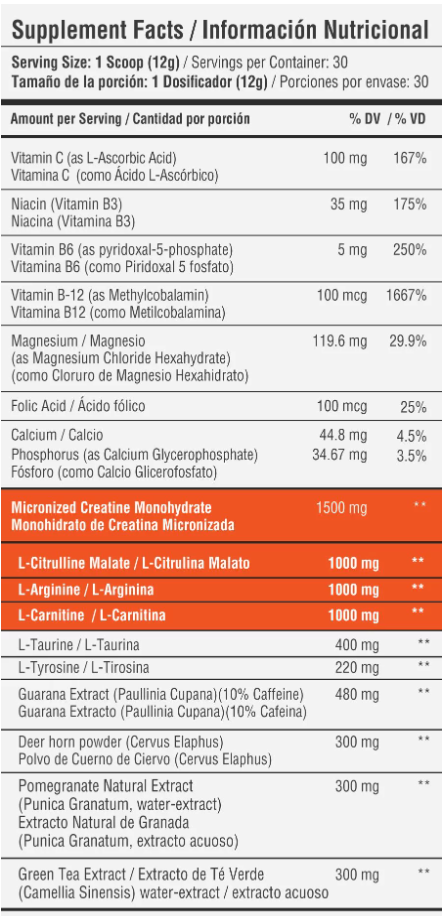 Supplement Facts / Información Nutricional

Serving Size: 1 Scoop (12g) / Servings per Container: 30
Tamaño de la porción: 1 Dosificador (12g) / Porciones por envase: 30

| Amount per Serving / Cantidad por porción | | % DV / % VD |
|---|---|---|
| Vitamin C (as L-Ascorbic Acid) Vitamina C (como Ácido L-Ascórbico) | 100 mg | 167% |
| Niacin (Vitamin B3) Niacina (Vitamina B3) | 35 mg | 175% |
| Vitamin B6 (as pyridoxal-5-phosphate) Vitamina B6 (como Piridoxal 5 fosfato) | 5 mg | 250% |
| Vitamin B-12 (as Methylcobalamin) Vitamina B12 (como Metilcobalamina) | 100 mcg | 1667% |
| Magnesium / Magnesio (as Magnesium Chloride Hexahydrate) (como Cloruro de Magnesio Hexahidrato) | 119.6 mg | 29.9% |
| Folic Acid / Ácido fólico | 100 mcg | 25% |
| Calcium / Calcio | 44.8 mg | 4.5% |
| Phosphorus (as Calcium Glycerophosphate) Fósforo (como Calcio Glicerofosfato) | 34.67 mg | 3.5% |
| Micronized Creatine Monohydrate Monohidrato de Creatina Micronizada | 1500 mg | ** |
| L-Citrulline Malate / L-Citrulina Malato | 1000 mg | ** |
| L-Arginine / L-Arginina | 1000 mg | ** |
| L-Carnitine / L-Carnitina | 1000 mg | ** |
| L-Taurine / L-Taurina | 400 mg | ** |
| L-Tyrosine / L-Tirosina | 220 mg | ** |
| Guarana Extract (Paullinia Cupana)(10% Caffeine) Guarana Extracto (Paullinia Cupana)(10% Cafeina) | 480 mg | ** |
| Deer horn powder (Cervus Elaphus) Polvo de Cuerno de Ciervo (Cervus Elaphus) | 300 mg | ** |
| Pomegranate Natural Extract (Punica Granatum, water-extract) Extracto Natural de Granada (Punica Granatum, extracto acuoso) | 300 mg | ** |
| Green Tea Extract / Extracto de Té Verde (Camellia Sinensis) water-extract / extracto acuoso | 300 mg | ** |